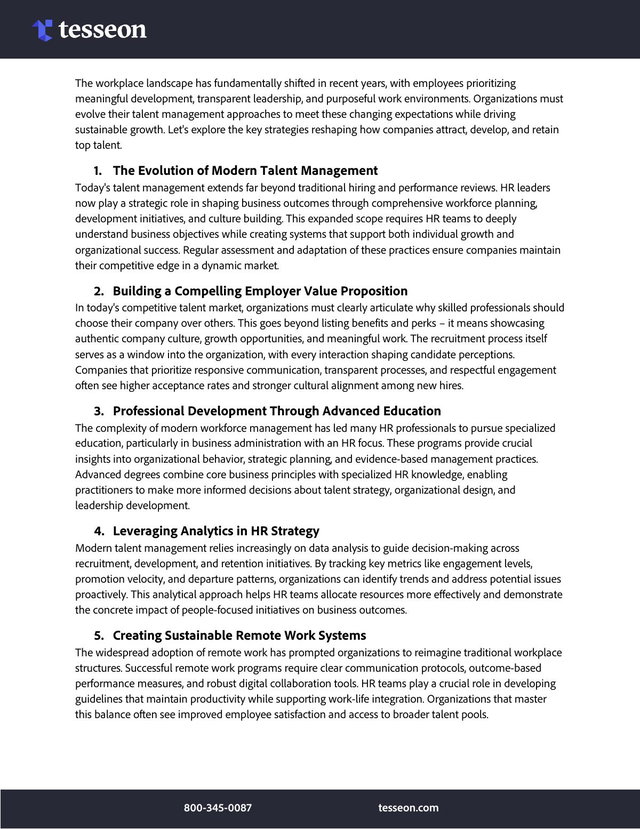 tesseon

The workplace landscape has fundamentally shifted in recent years, with employees prioritizing meaningful development, transparent leadership, and purposeful work environments. Organizations must evolve their talent management approaches to meet these changing expectations while driving sustainable growth. Let's explore the key strategies reshaping how companies attract, develop, and retain top talent.

1. The Evolution of Modern Talent Management
Today's talent management extends far beyond traditional hiring and performance reviews. HR leaders now play a strategic role in shaping business outcomes through comprehensive workforce planning, development initiatives, and culture building. This expanded scope requires HR teams to deeply understand business objectives while creating systems that support both individual growth and organizational success. Regular assessment and adaptation of these practices ensure companies maintain their competitive edge in a dynamic market.

2. Building a Compelling Employer Value Proposition
In today's competitive talent market, organizations must clearly articulate why skilled professionals should choose their company over others. This goes beyond listing benefits and perks – it means showcasing authentic company culture, growth opportunities, and meaningful work. The recruitment process itself serves as a window into the organization, with every interaction shaping candidate perceptions. Companies that prioritize responsive communication, transparent processes, and respectful engagement often see higher acceptance rates and stronger cultural alignment among new hires.

3. Professional Development Through Advanced Education
The complexity of modern workforce management has led many HR professionals to pursue specialized education, particularly in business administration with an HR focus. These programs provide crucial insights into organizational behavior, strategic planning, and evidence-based management practices. Advanced degrees combine core business principles with specialized HR knowledge, enabling practitioners to make more informed decisions about talent strategy, organizational design, and leadership development.

4. Leveraging Analytics in HR Strategy
Modern talent management relies increasingly on data analysis to guide decision-making across recruitment, development, and retention initiatives. By tracking key metrics like engagement levels, promotion velocity, and departure patterns, organizations can identify trends and address potential issues proactively. This analytical approach helps HR teams allocate resources more effectively and demonstrate the concrete impact of people-focused initiatives on business outcomes.

5. Creating Sustainable Remote Work Systems
The widespread adoption of remote work has prompted organizations to reimagine traditional workplace structures. Successful remote work programs require clear communication protocols, outcome-based performance measures, and robust digital collaboration tools. HR teams play a crucial role in developing guidelines that maintain productivity while supporting work-life integration. Organizations that master this balance often see improved employee satisfaction and access to broader talent pools.

800-345-0087 tesseon.com